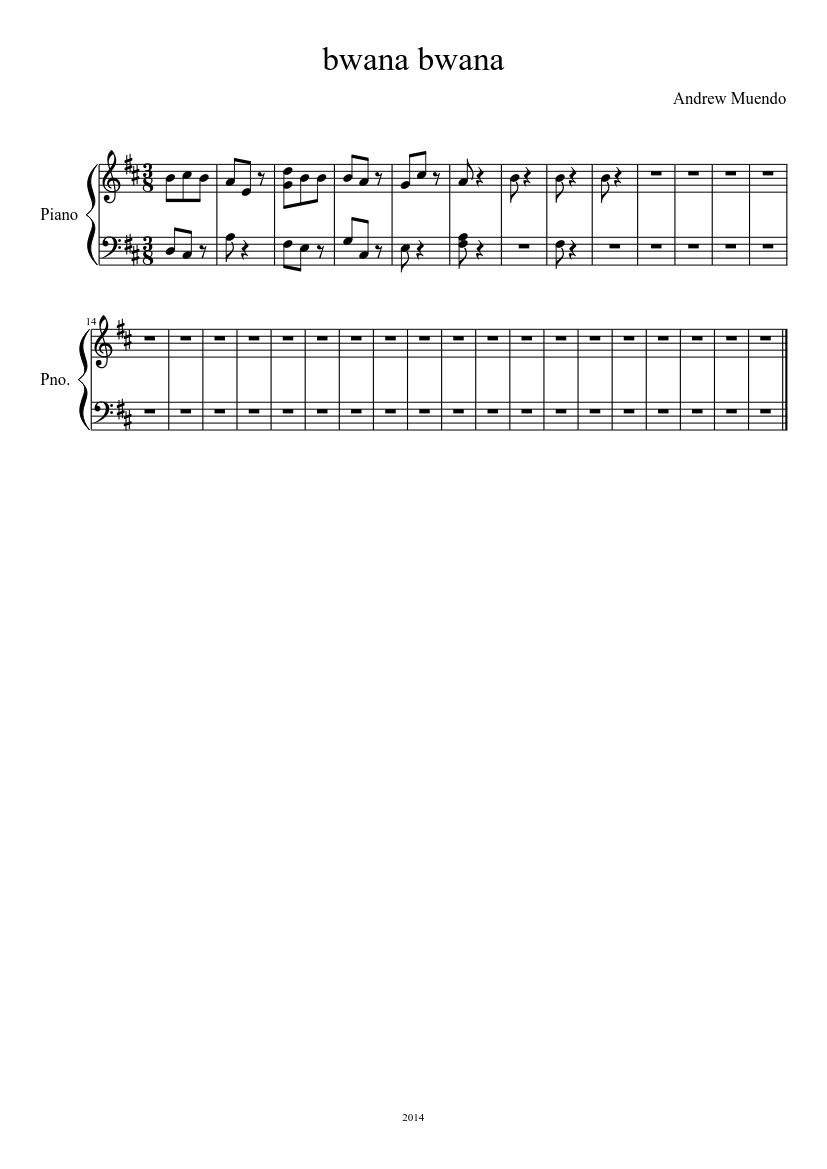 bwana bwana

Andrew Muendo

Piano

14

Pno.

2014